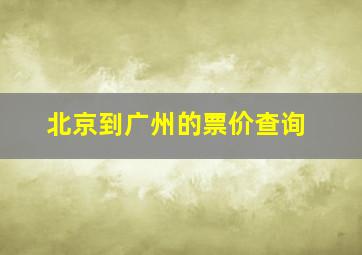 北京到广州的票价查询